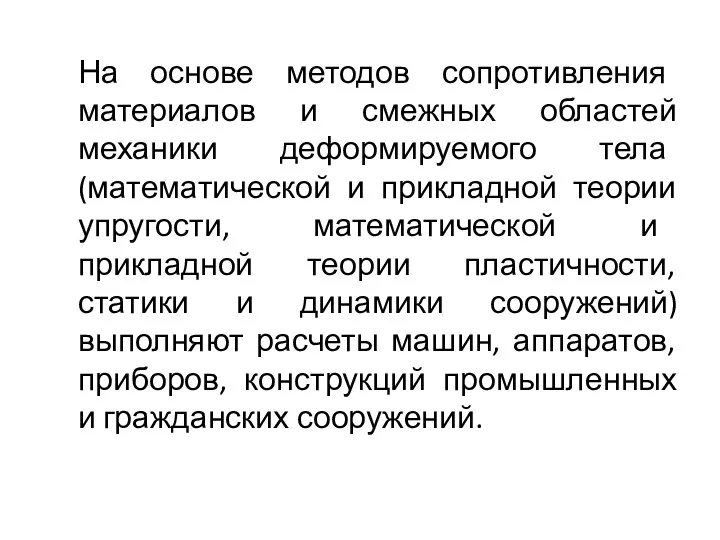 На основе методов сопротивления материалов и смежных областей механики деформируемого тела (математической и прикладной теории упругости, математической и прикладной теории пластичности, статики и динамики сооружений) выполняют расчеты машин, аппаратов, приборов, конструкций промышленных и гражданских сооружений.